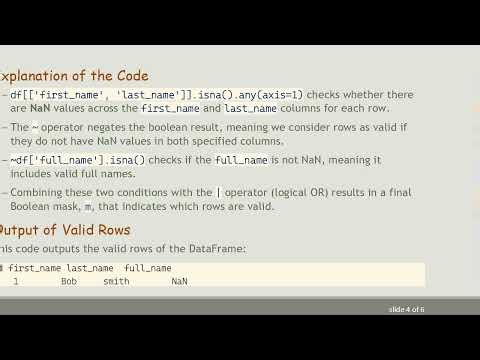 xplanation of the Code

– df[['first_name', 'last_name']].isna().any(axis=1) checks whether there are NaN values across the first_name and last_name columns for each row.

– The ~ operator negates the boolean result, meaning we consider rows as valid if they do not have NaN values in both specified columns.

– ~df['full_name'].isna() checks if the full_name is not NaN, meaning it includes valid full names.

– Combining these two conditions with the | operator (logical OR) results in a final Boolean mask, m, that indicates which rows are valid.

utput of Valid Rows

his code outputs the valid rows of the DataFrame:

# first_name last_name full_name
1 Bob smith NaN

slide 4 of 6